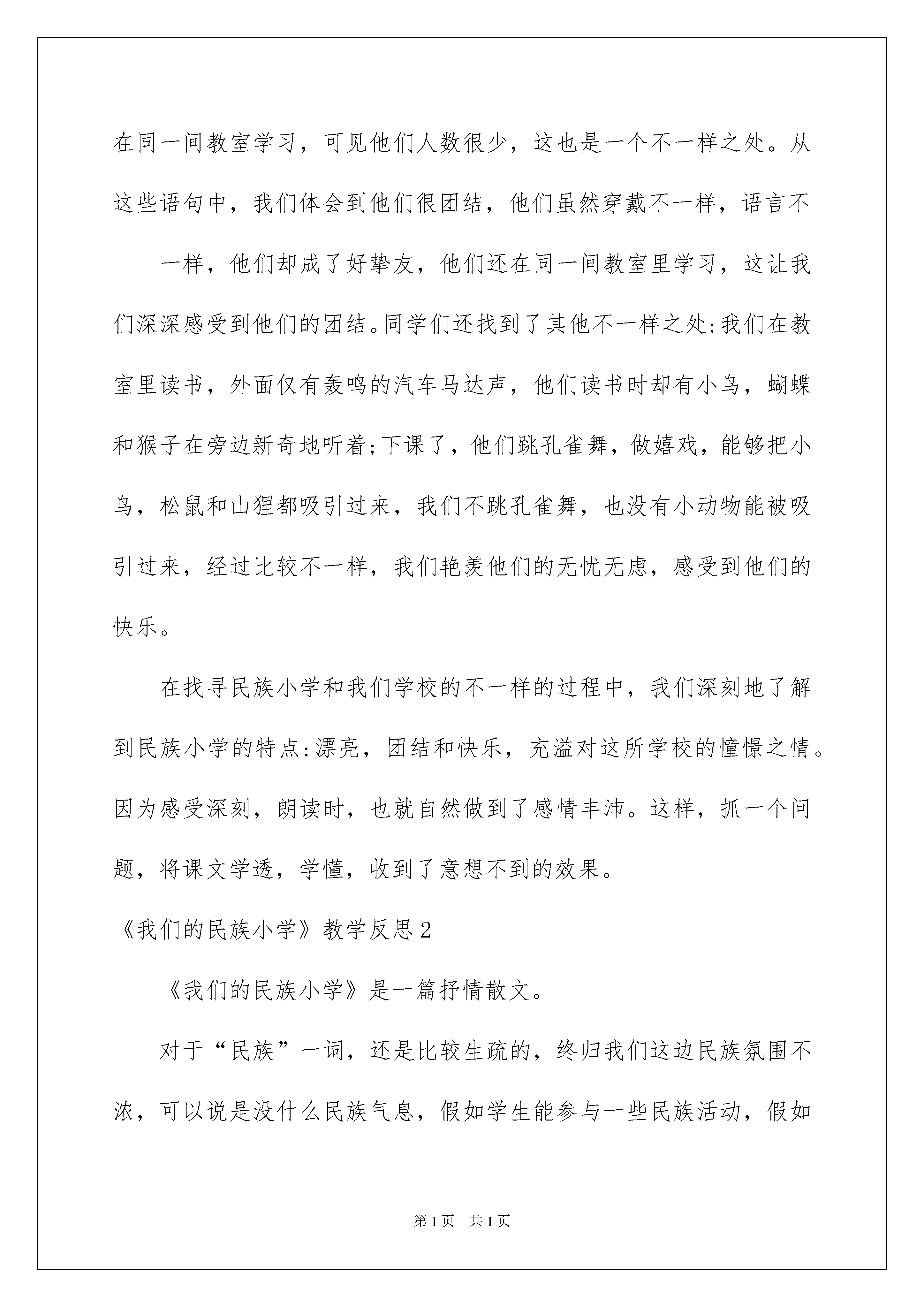 在同一间教室学习，可见他们人数很少，这也是一个不一样之处。从这些语句中，我们体会到他们很团结，他们虽然穿戴不一样，语言不

一样，他们却成了好挚友，他们还在同一间教室里学习，这让我们深深感受到他们的团结。同学们还找到了其他不一样之处:我们在教室里读书，外面仅有轰鸣的汽车马达声，他们读书时却有小鸟，蝴蝶和猴子在旁边新奇地听着;下课了，他们跳孔雀舞，做嬉戏，能够把小鸟，松鼠和山狸都吸引过来，我们不跳孔雀舞，也没有小动物能被吸引过来，经过比较不一样，我们艳羡他们的无忧无虑，感受到他们的快乐。

在找寻民族小学和我们学校的不一样的过程中，我们深刻地了解到民族小学的特点:漂亮，团结和快乐，充溢对这所学校的憧憬之情。因为感受深刻，朗读时，也就自然做到了感情丰沛。这样，抓一个问题，将课文学透，学懂，收到了意想不到的效果。

《我们的民族小学》教学反思2

《我们的民族小学》是一篇抒情散文。

对于“民族”一词，还是比较生疏的，终归我们这边民族氛围不浓，可以说是没什么民族气息，假如学生能参与一些民族活动，假如

第1页 共1页